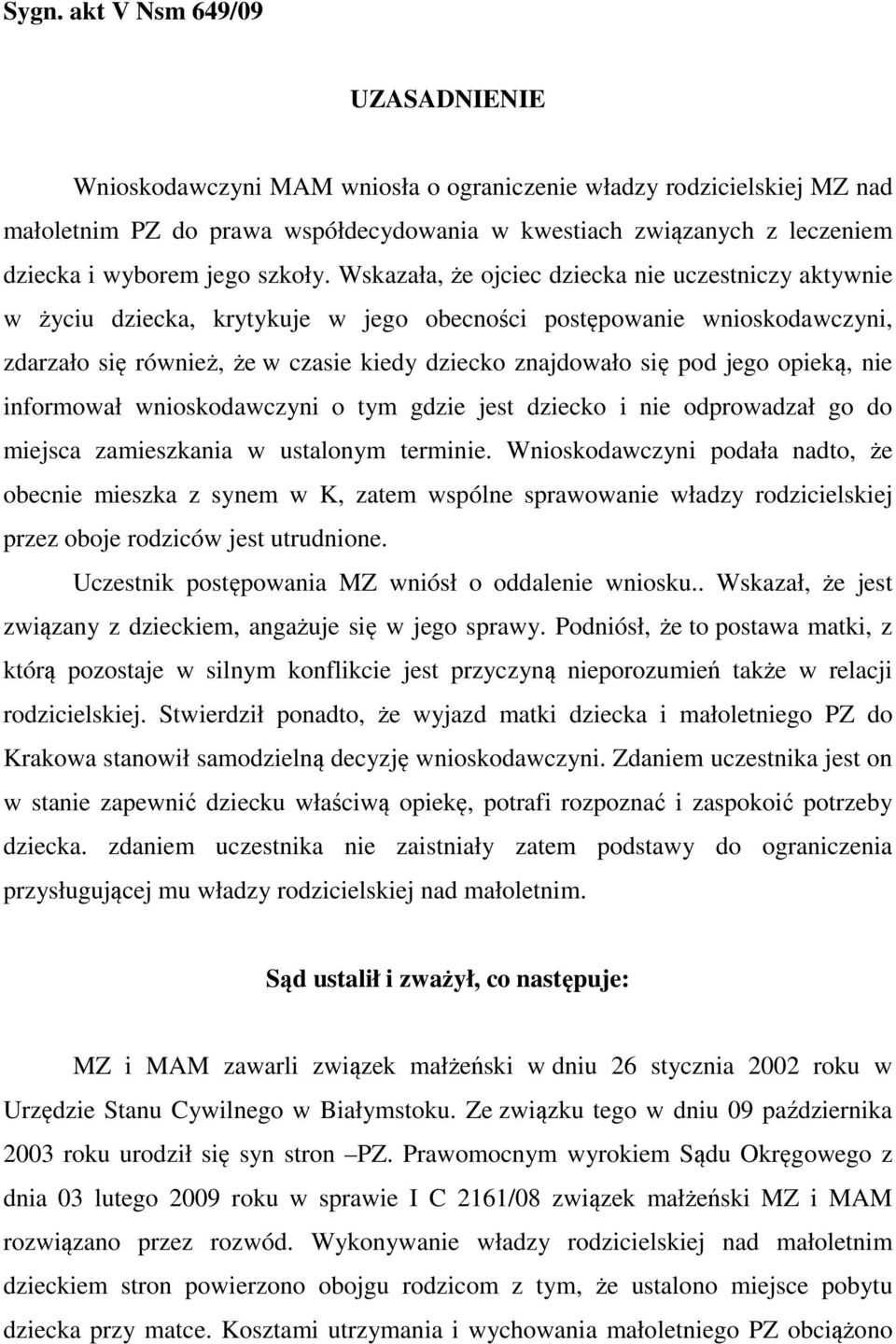 Sygn. akt V Nsm 649/09

UZASADNIENIE

Wnioskodawczyni MAM wniosła o ograniczenie władzy rodzicielskiej MZ nad małoletnim PZ do prawa współdecydowania w kwestiach związanych z leczeniem dziecka i wyborem jego szkoły. Wskazała, że ojciec dziecka nie uczestniczy aktywnie w życiu dziecka, krytykuje w jego obecności postępowanie wnioskodawczyni, zdarzało się również, że w czasie kiedy dziecko znajdowało się pod jego opieką, nie informował wnioskodawczyni o tym gdzie jest dziecko i nie odprowadzał go do miejsca zamieszkania w ustalonym terminie. Wnioskodawczyni podała nadto, że obecnie mieszka z synem w K, zatem wspólne sprawowanie władzy rodzicielskiej przez oboje rodziców jest utrudnione.

Uczestnik postępowania MZ wniósł o oddalenie wniosku.. Wskazał, że jest związany z dzieckiem, angażuje się w jego sprawy. Podniósł, że to postawa matki, z którą pozostaje w silnym konflikcie jest przyczyną nieporozumień także w relacji rodzicielskiej. Stwierdził ponadto, że wyjazd matki dziecka i małoletniego PZ do Krakowa stanowił samodzielną decyzję wnioskodawczyni. Zdaniem uczestnika jest on w stanie zapewnić dziecku właściwą opiekę, potrafi rozpoznać i zaspokoić potrzeby dziecka. zdaniem uczestnika nie zaistniały zatem podstawy do ograniczenia przysługującej mu władzy rodzicielskiej nad małoletnim.

Sąd ustalił i zważył, co następuje:

MZ i MAM zawarli związek małżeński w dniu 26 stycznia 2002 roku w Urzędzie Stanu Cywilnego w Białymstoku. Ze związku tego w dniu 09 października 2003 roku urodził się syn stron –PZ. Prawomocnym wyrokiem Sądu Okręgowego z dnia 03 lutego 2009 roku w sprawie I C 2161/08 związek małżeński MZ i MAM rozwiązano przez rozwód. Wykonywanie władzy rodzicielskiej nad małoletnim dzieckiem stron powierzono obojgu rodzicom z tym, że ustalono miejsce pobytu dziecka przy matce. Kosztami utrzymania i wychowania małoletniego PZ obciążono